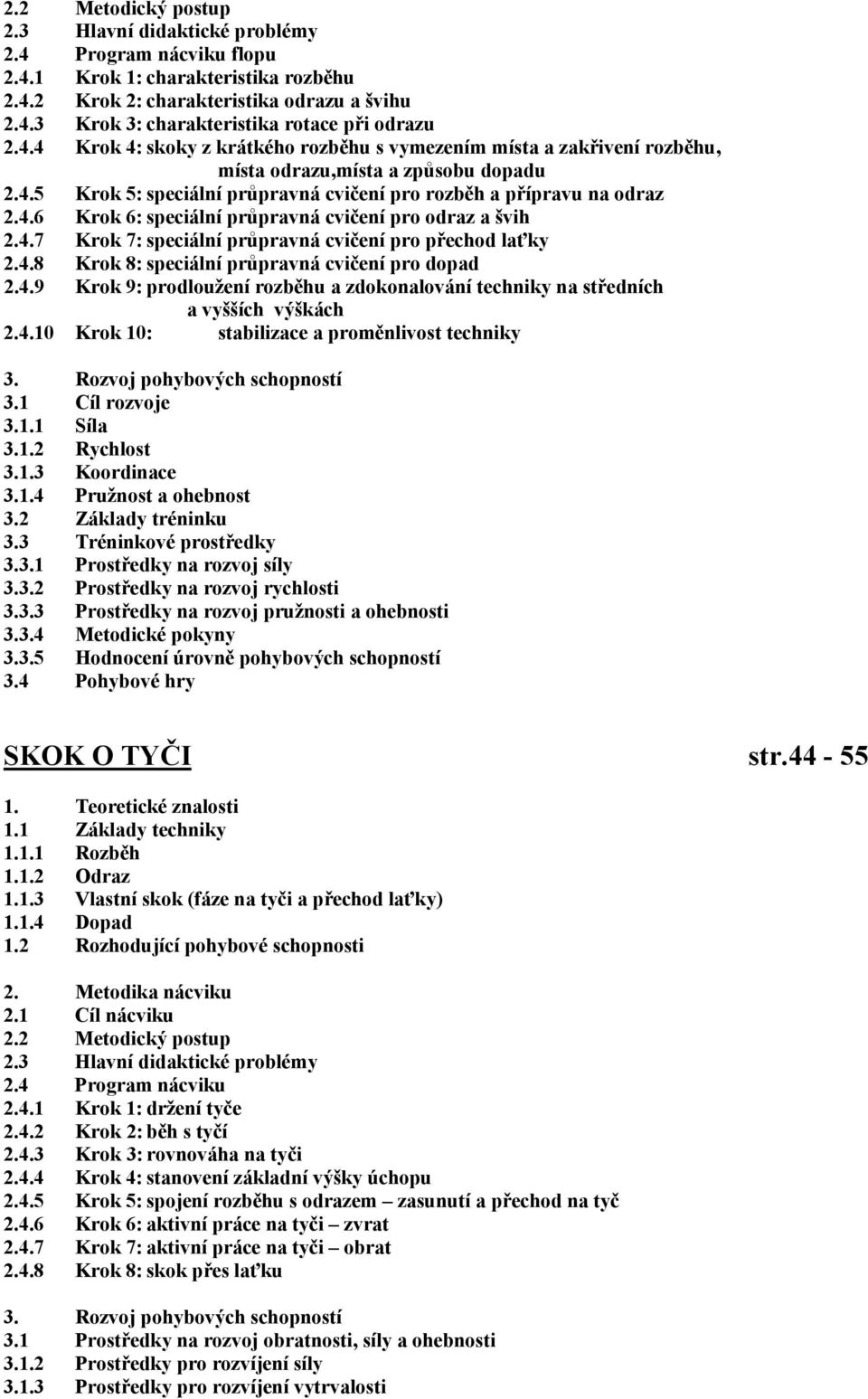 2.2 Metodický postup
2.3 Hlavní didaktické problémy
2.4 Program nácviku flopu
2.4.1 Krok 1: charakteristika rozběhu
2.4.2 Krok 2: charakteristika odrazu a švihu
2.4.3 Krok 3: charakteristika rotace při odrazu
2.4.4 Krok 4: skoky z krátkého rozběhu s vymezením místa a zakřivení rozběhu, místa odrazu,místa a způsobu dopadu
2.4.5 Krok 5: speciální průpravná cvičení pro rozběh a přípravu na odraz
2.4.6 Krok 6: speciální průpravná cvičení pro odraz a švih
2.4.7 Krok 7: speciální průpravná cvičení pro přechod laťky
2.4.8 Krok 8: speciální průpravná cvičení pro dopad
2.4.9 Krok 9: prodloužení rozběhu a zdokonalování techniky na středních a vyšších výškách
2.4.10 Krok 10: stabilizace a proměnlivost techniky

3. Rozvoj pohybových schopností
3.1 Cíl rozvoje
3.1.1 Síla
3.1.2 Rychlost
3.1.3 Koordinace
3.1.4 Pružnost a ohebnost
3.2 Základy tréninku
3.3 Tréninkové prostředky
3.3.1 Prostředky na rozvoj síly
3.3.2 Prostředky na rozvoj rychlosti
3.3.3 Prostředky na rozvoj pružnosti a ohebnosti
3.3.4 Metodické pokyny
3.3.5 Hodnocení úrovně pohybových schopností
3.4 Pohybové hry

SKOK O TYČI str.44 - 55

1. Teoretické znalosti
1.1 Základy techniky
1.1.1 Rozběh
1.1.2 Odraz
1.1.3 Vlastní skok (fáze na tyči a přechod laťky)
1.1.4 Dopad
1.2 Rozhodující pohybové schopnosti

2. Metodika nácviku
2.1 Cíl nácviku
2.2 Metodický postup
2.3 Hlavní didaktické problémy
2.4 Program nácviku
2.4.1 Krok 1: držení tyče
2.4.2 Krok 2: běh s tyčí
2.4.3 Krok 3: rovnováha na tyči
2.4.4 Krok 4: stanovení základní výšky úchopu
2.4.5 Krok 5: spojení rozběhu s odrazem – zasunutí a přechod na tyč
2.4.6 Krok 6: aktivní práce na tyči – zvrat
2.4.7 Krok 7: aktivní práce na tyči – obrat
2.4.8 Krok 8: skok přes laťku

3. Rozvoj pohybových schopností
3.1 Prostředky na rozvoj obratnosti, síly a ohebnosti
3.1.2 Prostředky pro rozvíjení síly
3.1.3 Prostředky pro rozvíjení vytrvalosti